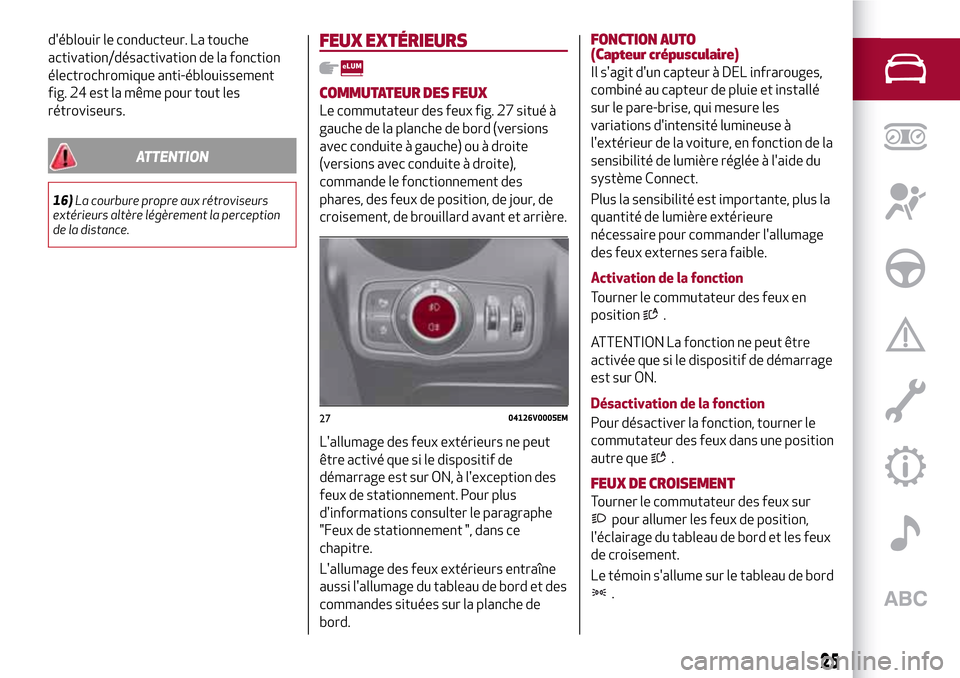 d'éblouir le conducteur. La touche activation/désactivation de la fonction électrochromique anti-éblouissement fig. 24 est la même pour tout les rétroviseurs.

ATTENTION

16) La courbure propre aux rétroviseurs extérieurs altère légèrement la perception de la distance.

FEUX EXTÉRIEURS

eLUM

COMMUTATEUR DES FEUX
Le commutateur des feux fig. 27 situé à gauche de la planche de bord (versions avec conduite à gauche) ou à droite (versions avec conduite à droite), commande le fonctionnement des phares, des feux de position, de jour, de croisement, de brouillard avant et arrière.

27 04126V0005EM

L'allumage des feux extérieurs ne peut être activé que si le dispositif de démarrage est sur ON, à l'exception des feux de stationnement. Pour plus d'informations consulter le paragraphe "Feux de stationnement ", dans ce chapitre.

L'allumage des feux extérieurs entraîne aussi l'allumage du tableau de bord et des commandes situées sur la planche de bord.

FONCTION AUTO
(Capteur crépusculaire)
Il s'agit d'un capteur à DEL infrarouges, combiné au capteur de pluie et installé sur le pare-brise, qui mesure les variations d'intensité lumineuse à l'extérieur de la voiture, en fonction de la sensibilité de lumière réglée à l'aide du système Connect.

Plus la sensibilité est importante, plus la quantité de lumière extérieure nécessaire pour commander l'allumage des feux externes sera faible.

Activation de la fonction
Tourner le commutateur des feux en position .

ATTENTION La fonction ne peut être activée que si le dispositif de démarrage est sur ON.

Désactivation de la fonction
Pour désactiver la fonction, tourner le commutateur des feux dans une position autre que .

FEUX DE CROISEMENT
Tourner le commutateur des feux sur pour allumer les feux de position, l'éclairage du tableau de bord et les feux de croisement.

Le témoin s'allume sur le tableau de bord .

ABC

25

carmanualsonline.info